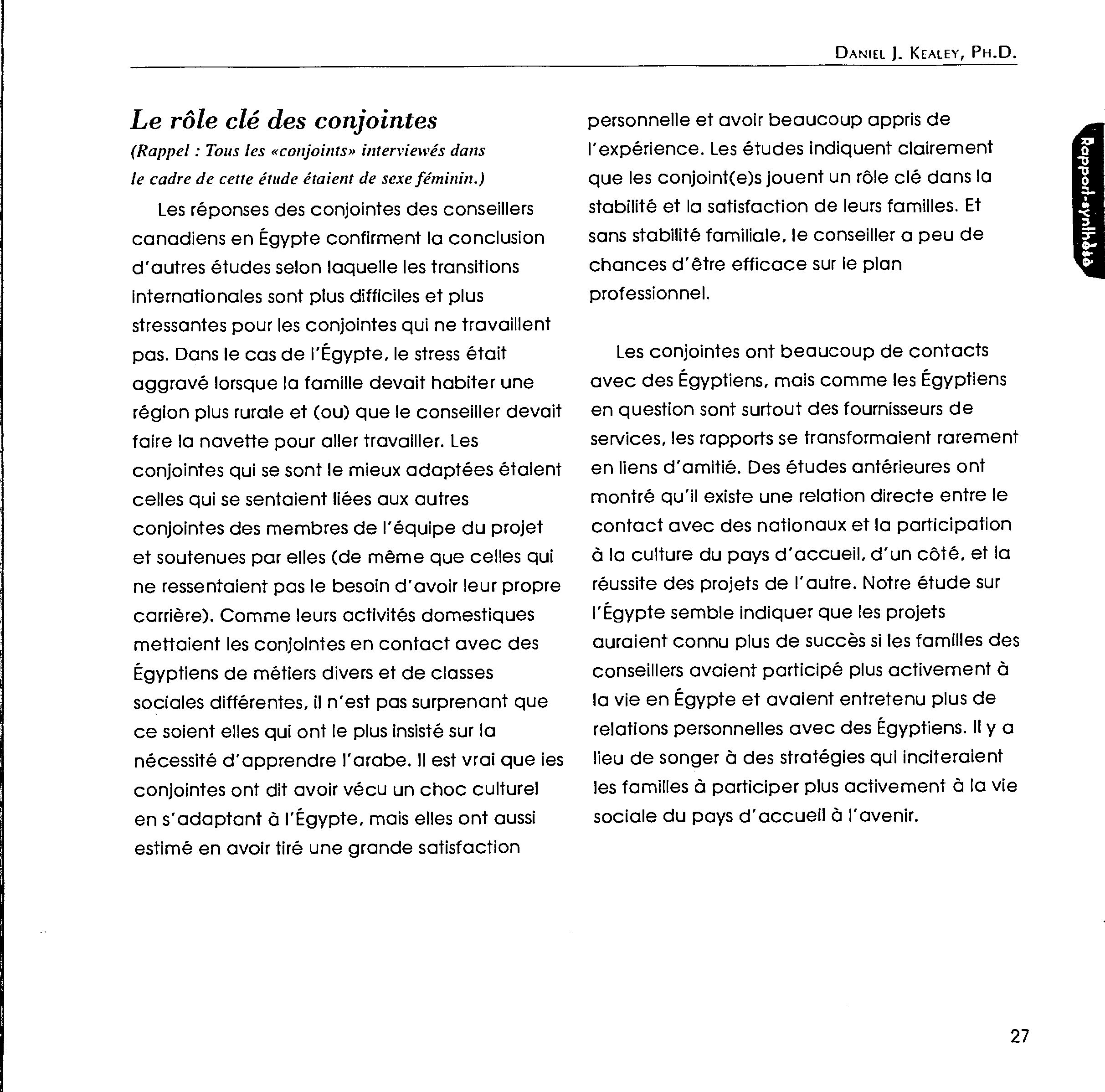 DANIEL J. KEALEY, PH.D.

Rapport-synthèse

Le rôle clé des conjointes

(Rappel : Tous les «conjoints» interviewés dans le cadre de cette étude étaient de sexe féminin.)

Les réponses des conjointes des conseillers canadiens en Égypte confirment la conclusion d'autres études selon laquelle les transitions internationales sont plus difficiles et plus stressantes pour les conjointes qui ne travaillent pas. Dans le cas de l'Égypte, le stress était aggravé lorsque la famille devait habiter une région plus rurale et (ou) que le conseiller devait faire la navette pour aller travailler. Les conjointes qui se sont le mieux adaptées étaient celles qui se sentaient liées aux autres conjointes des membres de l'équipe du projet et soutenues par elles (de même que celles qui ne ressentaient pas le besoin d'avoir leur propre carrière). Comme leurs activités domestiques mettaient les conjointes en contact avec des Égyptiens de métiers divers et de classes sociales différentes, il n'est pas surprenant que ce soient elles qui ont le plus insisté sur la nécessité d'apprendre l'arabe. Il est vrai que les conjointes ont dit avoir vécu un choc culturel en s'adaptant à l'Égypte, mais elles ont aussi estimé en avoir tiré une grande satisfaction personnelle et avoir beaucoup appris de l'expérience. Les études indiquent clairement que les conjoint(e)s jouent un rôle clé dans la stabilité et la satisfaction de leurs familles. Et sans stabilité familiale, le conseiller a peu de chances d'être efficace sur le plan professionnel.

Les conjointes ont beaucoup de contacts avec des Égyptiens, mais comme les Égyptiens en question sont surtout des fournisseurs de services, les rapports se transformaient rarement en liens d'amitié. Des études antérieures ont montré qu'il existe une relation directe entre le contact avec des nationaux et la participation à la culture du pays d'accueil, d'un côté, et la réussite des projets de l'autre. Notre étude sur l'Égypte semble indiquer que les projets auraient connu plus de succès si les familles des conseillers avaient participé plus activement à la vie en Égypte et avaient entretenu plus de relations personnelles avec des Égyptiens. Il y a lieu de songer à des stratégies qui inciteraient les familles à participer plus activement à la vie sociale du pays d'accueil à l'avenir.

27